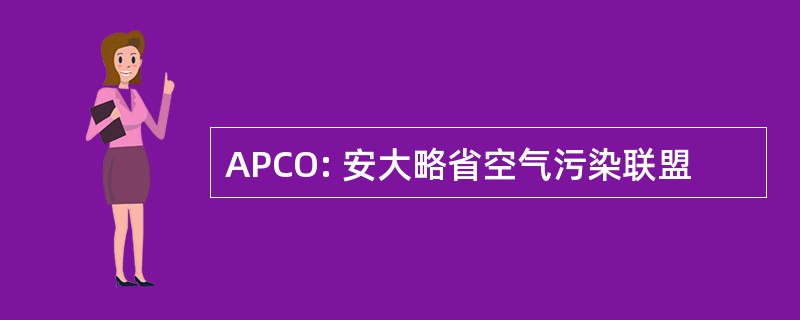 APCO: 安大略省空气污染联盟